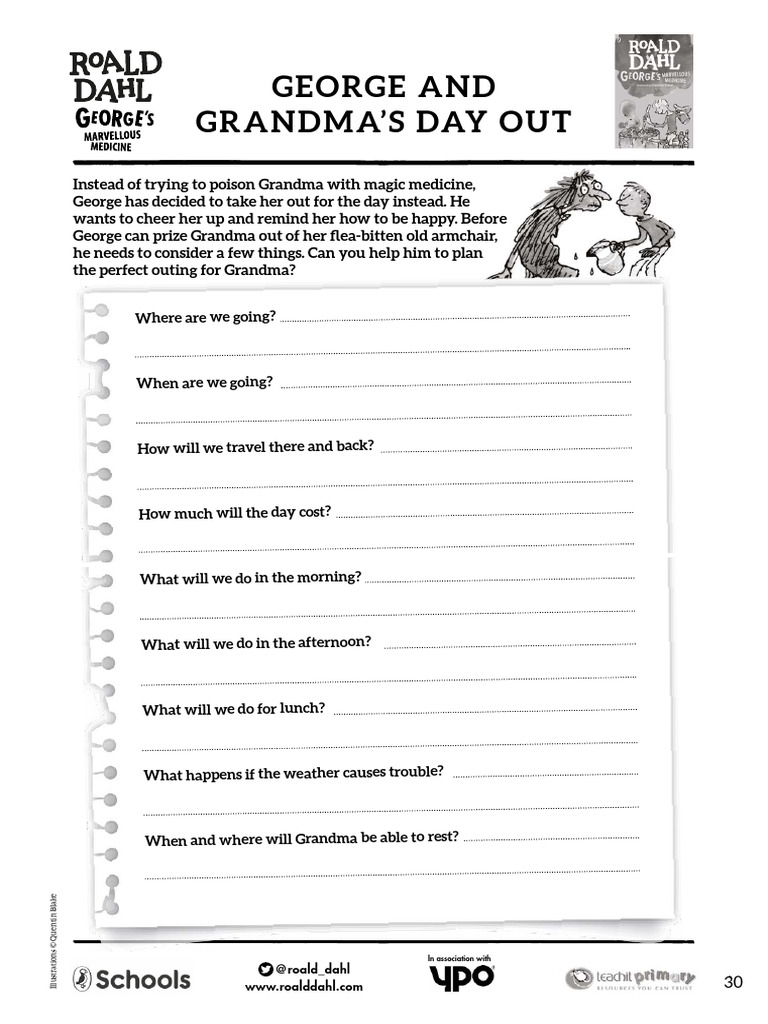 ROALD DAHL
GEORGE'S MARVELLOUS MEDICINE

GEORGE AND GRANDMA'S DAY OUT

ROALD DAHL
GEORGE'S MARVELLOUS MEDICINE

Instead of trying to poison Grandma with magic medicine, George has decided to take her out for the day instead. He wants to cheer her up and remind her how to be happy. Before George can prize Grandma out of her flea-bitten old armchair, he needs to consider a few things. Can you help him to plan the perfect outing for Grandma?

Where are we going?

When are we going?

How will we travel there and back?

How much will the day cost?

What will we do in the morning?

What will we do in the afternoon?

What will we do for lunch?

What happens if the weather causes trouble?

When and where will Grandma be able to rest?

Illustrations © Quentin Blake

Schools

@roald_dahl
www.roalddahl.com

In association with
YPO

teachit primary
RESOURCES YOU CAN TRUST

30